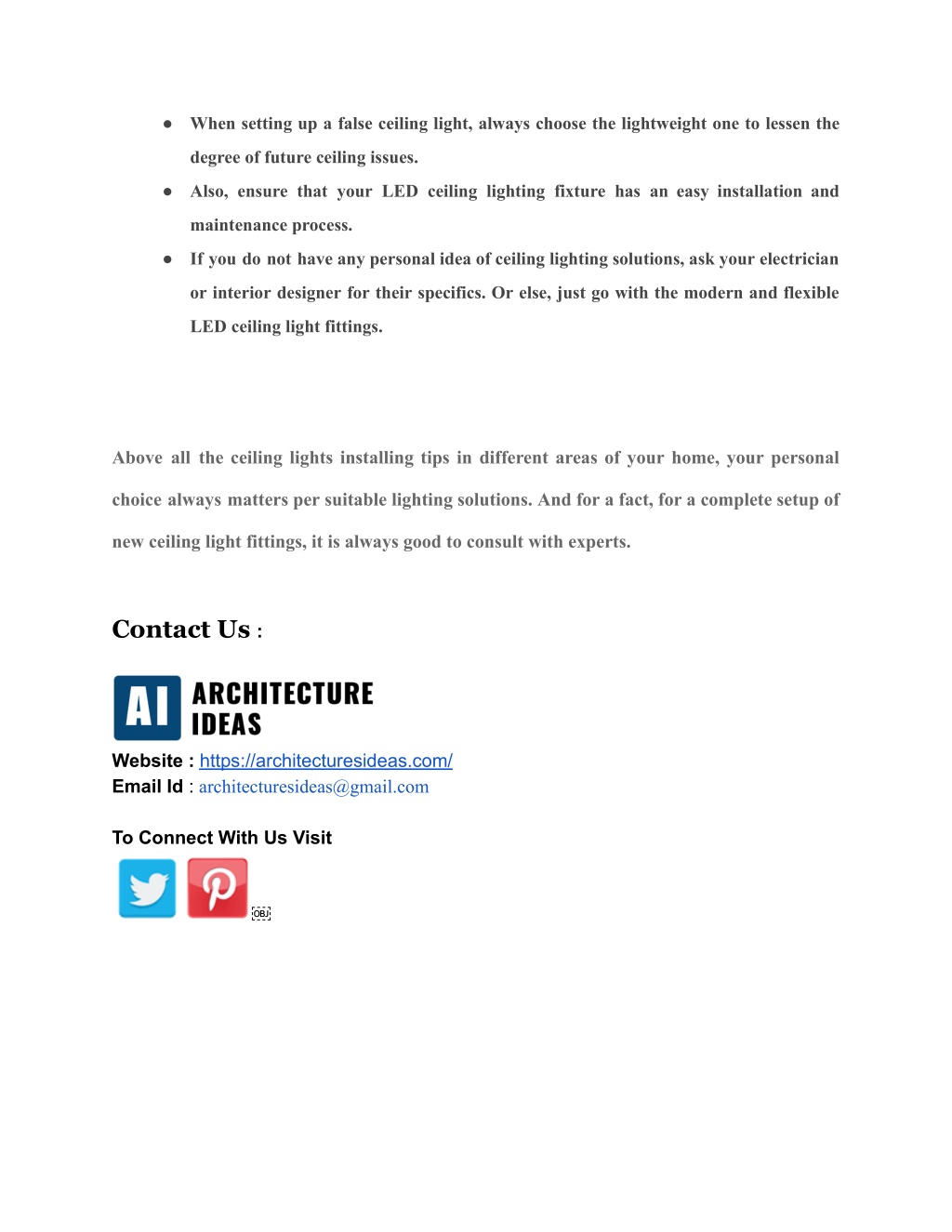 ● When setting up a false ceiling light, always choose the lightweight one to lessen the degree of future ceiling issues.

● Also, ensure that your LED ceiling lighting fixture has an easy installation and maintenance process.

● If you do not have any personal idea of ceiling lighting solutions, ask your electrician or interior designer for their specifics. Or else, just go with the modern and flexible LED ceiling light fittings.

Above all the ceiling lights installing tips in different areas of your home, your personal choice always matters per suitable lighting solutions. And for a fact, for a complete setup of new ceiling light fittings, it is always good to consult with experts.

Contact Us :

AI ARCHITECTURE IDEAS

Website : https://architecturesideas.com/
Email Id : architecturesideas@gmail.com

To Connect With Us Visit

OBJ